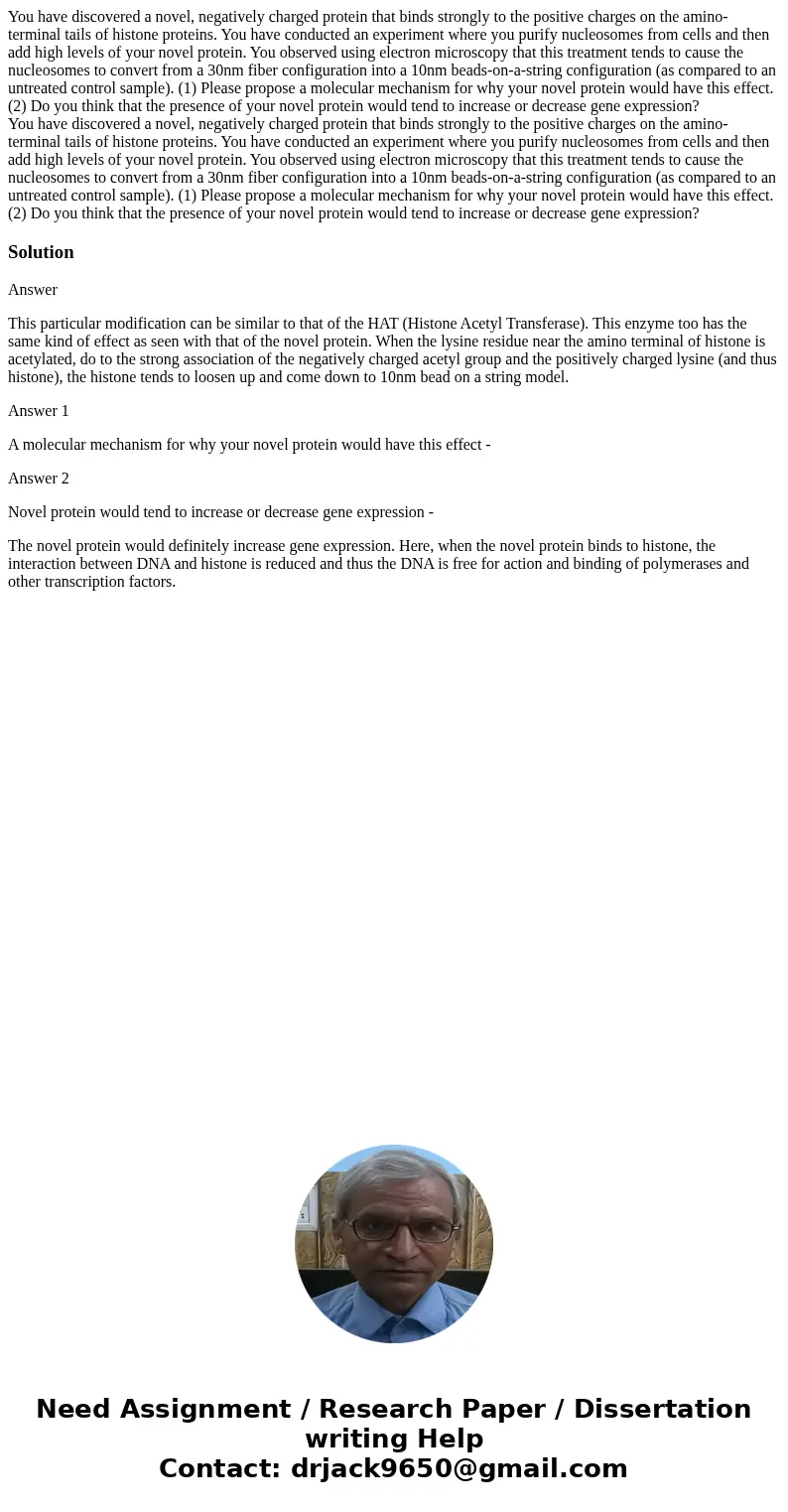 You have discovered a novel, negatively charged protein that binds strongly to the positive charges on the amino-terminal tails of histone proteins. You have conducted an experiment where you purify nucleosomes from cells and then add high levels of your novel protein. You observed using electron microscopy that this treatment tends to cause the nucleosomes to convert from a 30nm fiber configuration into a 10nm beads-on-a-string configuration (as compared to an untreated control sample). (1) Please propose a molecular mechanism for why your novel protein would have this effect. (2) Do you think that the presence of your novel protein would tend to increase or decrease gene expression?
You have discovered a novel, negatively charged protein that binds strongly to the positive charges on the amino-terminal tails of histone proteins. You have conducted an experiment where you purify nucleosomes from cells and then add high levels of your novel protein. You observed using electron microscopy that this treatment tends to cause the nucleosomes to convert from a 30nm fiber configuration into a 10nm beads-on-a-string configuration (as compared to an untreated control sample). (1) Please propose a molecular mechanism for why your novel protein would have this effect. (2) Do you think that the presence of your novel protein would tend to increase or decrease gene expression?

Solution

Answer

This particular modification can be similar to that of the HAT (Histone Acetyl Transferase). This enzyme too has the same kind of effect as seen with that of the novel protein. When the lysine residue near the amino terminal of histone is acetylated, do to the strong association of the negatively charged acetyl group and the positively charged lysine (and thus histone), the histone tends to loosen up and come down to 10nm bead on a string model.

Answer 1

A molecular mechanism for why your novel protein would have this effect -

Answer 2

Novel protein would tend to increase or decrease gene expression -

The novel protein would definitely increase gene expression. Here, when the novel protein binds to histone, the interaction between DNA and histone is reduced and thus the DNA is free for action and binding of polymerases and other transcription factors.

Need Assignment / Research Paper / Dissertation writing Help
Contact: drjack9650@gmail.com